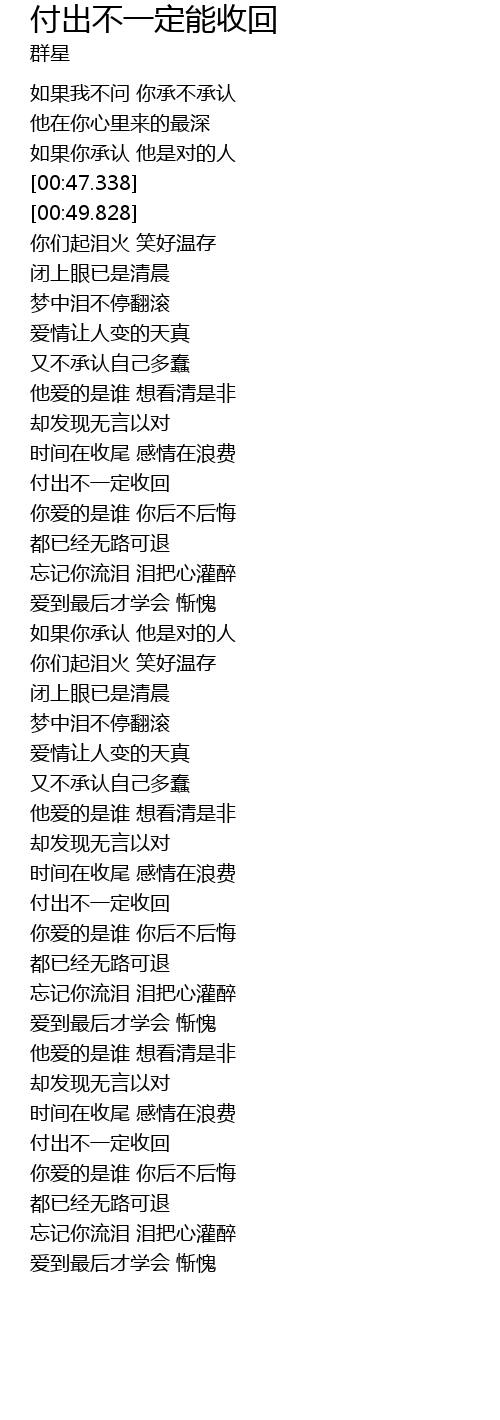 付出不一定能收回
群星

如果我不问 你承不承认
他在你心里来的最深
如果你承认 他是对的人
[00:47.338]
[00:49.828]
你们起泪火 笑好温存
闭上眼已是清晨
梦中泪不停翻滚
爱情让人变的天真
又不承认自己多蠢
他爱的是谁 想看清是非
却发现无言以对
时间在收尾 感情在浪费
付出不一定收回
你爱的是谁 你后不后悔
都已经无路可退
忘记你流泪 泪把心灌醉
爱到最后才学会 惭愧
如果你承认 他是对的人
你们起泪火 笑好温存
闭上眼已是清晨
梦中泪不停翻滚
爱情让人变的天真
又不承认自己多蠢
他爱的是谁 想看清是非
却发现无言以对
时间在收尾 感情在浪费
付出不一定收回
你爱的是谁 你后不后悔
都已经无路可退
忘记你流泪 泪把心灌醉
爱到最后才学会 惭愧
他爱的是谁 想看清是非
却发现无言以对
时间在收尾 感情在浪费
付出不一定收回
你爱的是谁 你后不后悔
都已经无路可退
忘记你流泪 泪把心灌醉
爱到最后才学会 惭愧